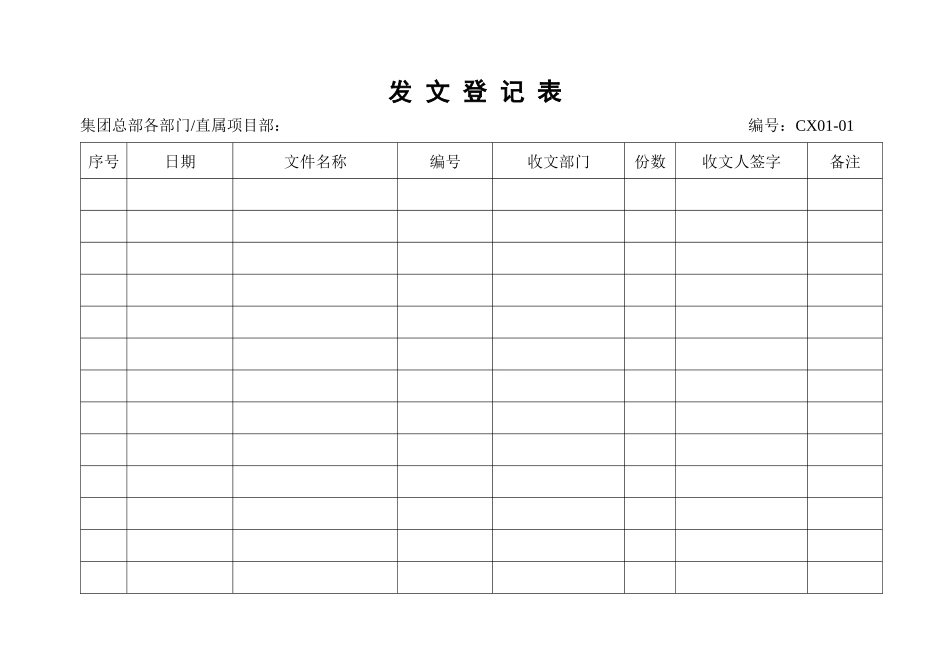 发 文 登 记 表

集团总部各部门/直属项目部：

编号：CX01-01

| 序号 | 日期 | 文件名称 | 编号 | 收文部门 | 份数 | 收文人签字 | 备注 |
|---|---|---|---|---|---|---|---|
| | | | | | | | |
| | | | | | | | |
| | | | | | | | |
| | | | | | | | |
| | | | | | | | |
| | | | | | | | |
| | | | | | | | |
| | | | | | | | |
| | | | | | | | |
| | | | | | | | |
| | | | | | | | |
| | | | | | | | |
| | | | | | | | |